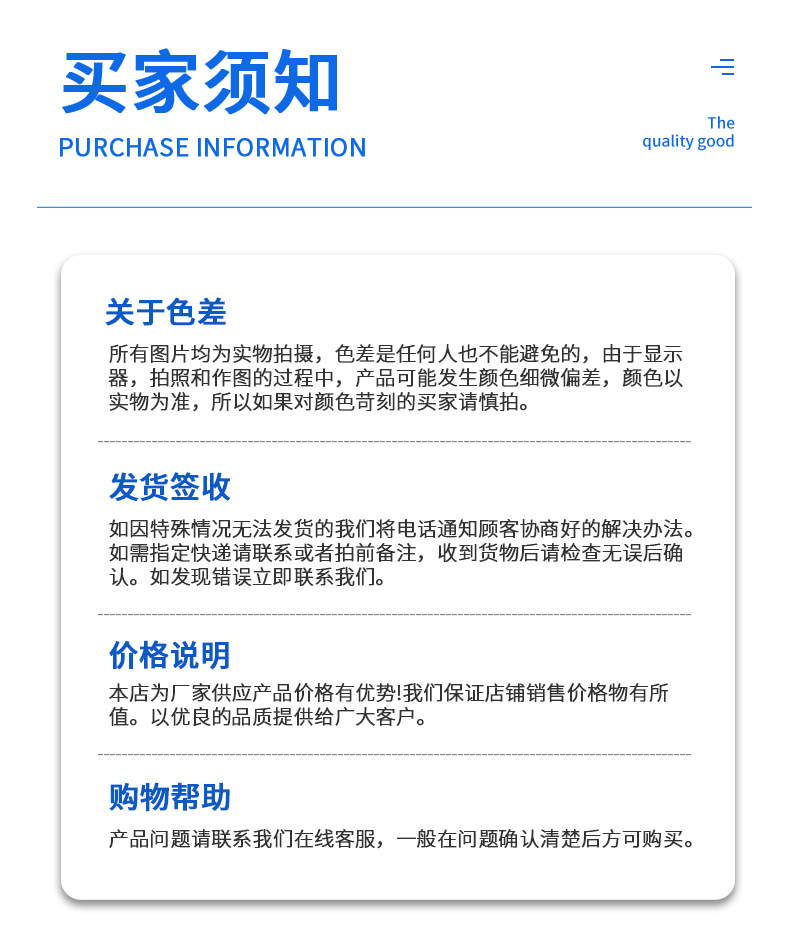 买家须知
PURCHASE INFORMATION

The
quality good

关于色差

所有图片均为实物拍摄，色差是任何人也不能避免的，由于显示器，拍照和作图的过程中，产品可能发生颜色细微偏差，颜色以实物为准，所以如果对颜色苛刻的买家请慎拍。

发货签收

如因特殊情况无法发货的我们将电话通知顾客协商好的解决办法。如需指定快递请联系或者拍前备注，收到货物后请检查无误后确认。如发现错误立即联系我们。

价格说明

本店为厂家供应产品价格有优势!我们保证店铺销售价格物有所值。以优良的品质提供给广大客户。

购物帮助

产品问题请联系我们在线客服，一般在问题确认清楚后方可购买。